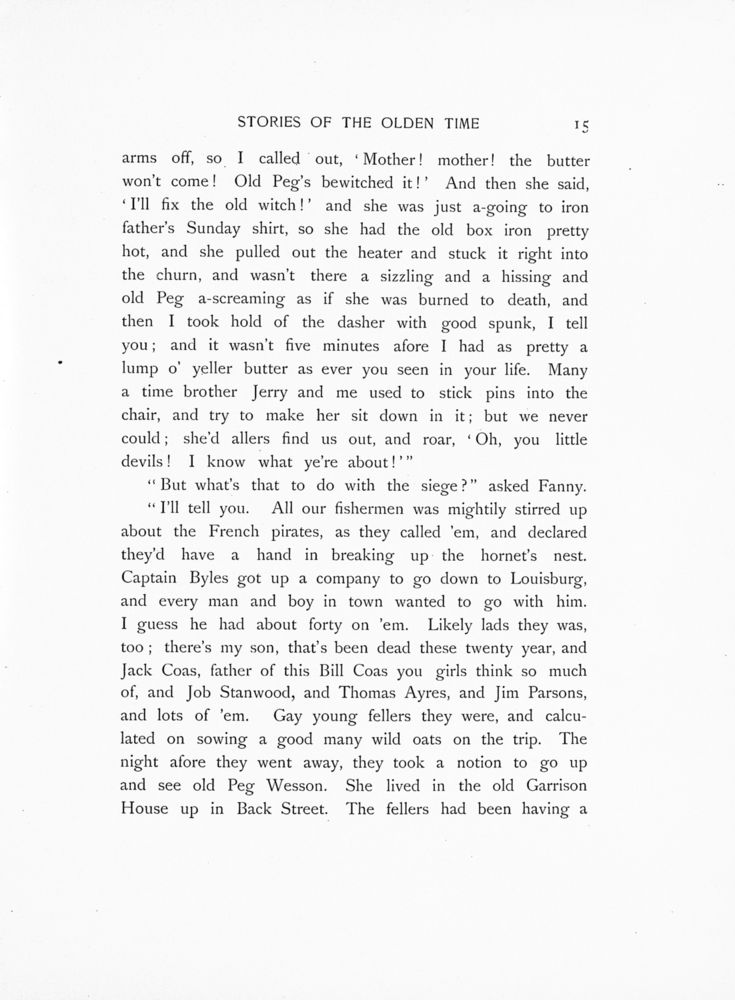 STORIES OF THE OLDEN TIME 15

arms off, so I called out, 'Mother! mother! the butter won't come! Old Peg's bewitched it!' And then she said, 'I'll fix the old witch!' and she was just a-going to iron father's Sunday shirt, so she had the old box iron pretty hot, and she pulled out the heater and stuck it right into the churn, and wasn't there a sizzling and a hissing and old Peg a-screaming as if she was burned to death, and then I took hold of the dasher with good spunk, I tell you; and it wasn't five minutes afore I had as pretty a lump o' yeller butter as ever you seen in your life. Many a time brother Jerry and me used to stick pins into the chair, and try to make her sit down in it; but we never could; she'd allers find us out, and roar, 'Oh, you little devils! I know what ye're about!'"

"But what's that to do with the siege?" asked Fanny.

"I'll tell you. All our fishermen was mightily stirred up about the French pirates, as they called 'em, and declared they'd have a hand in breaking up the hornet's nest. Captain Byles got up a company to go down to Louisburg, and every man and boy in town wanted to go with him. I guess he had about forty on 'em. Likely lads they was, too; there's my son, that's been dead these twenty year, and Jack Coas, father of this Bill Coas you girls think so much of, and Job Stanwood, and Thomas Ayres, and Jim Parsons, and lots of 'em. Gay young fellers they were, and calculated on sowing a good many wild oats on the trip. The night afore they went away, they took a notion to go up and see old Peg Wesson. She lived in the old Garrison House up in Back Street. The fellers had been having a